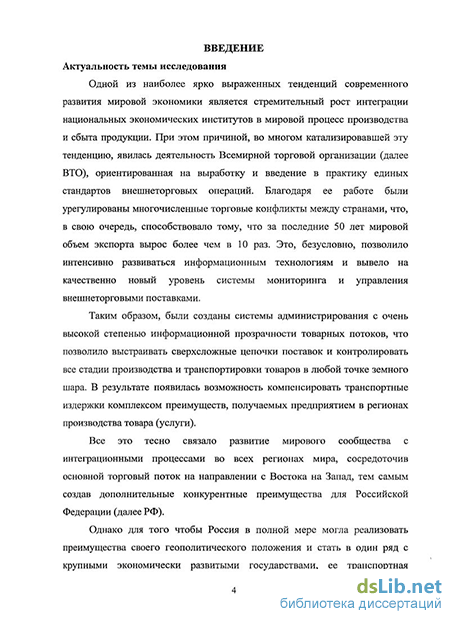 ВВЕДЕНИЕ

Актуальность темы исследования

Одной из наиболее ярко выраженных тенденций современного развития мировой экономики является стремительный рост интеграции национальных экономических институтов в мировой процесс производства и сбыта продукции. При этом причиной, во многом катализировавшей эту тенденцию, явилась деятельность Всемирной торговой организации (далее ВТО), ориентированная на выработку и введение в практику единых стандартов внешнеторговых операций. Благодаря ее работе были урегулированы многочисленные торговые конфликты между странами, что, в свою очередь, способствовало тому, что за последние 50 лет мировой объем экспорта вырос более чем в 10 раз. Это, безусловно, позволило интенсивно развиваться информационным технологиям и вывело на качественно новый уровень системы мониторинга и управления внешнеторговыми поставками.

Таким образом, были созданы системы администрирования с очень высокой степенью информационной прозрачности товарных потоков, что позволило выстраивать сверхсложные цепочки поставок и контролировать все стадии производства и транспортировки товаров в любой точке земного шара. В результате появилась возможность компенсировать транспортные издержки комплексом преимуществ, получаемых предприятием в регионах производства товара (услуги).

Все это тесно связало развитие мирового сообщества с интеграционными процессами во всех регионах мира, сосредоточив основной торговый поток на направлении с Востока на Запад, тем самым создав дополнительные конкурентные преимущества для Российской Федерации (далее РФ).

Однако для того чтобы Россия в полной мере могла реализовать преимущества своего геополитического положения и стать в один ряд с крупными экономически развитыми государствами, ее транспортная

4

dsLib.net
библиотека диссертаций